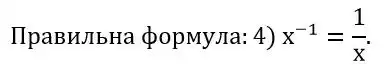 Правильна формула: 4) $x^{-1} = \frac{1}{x}$.